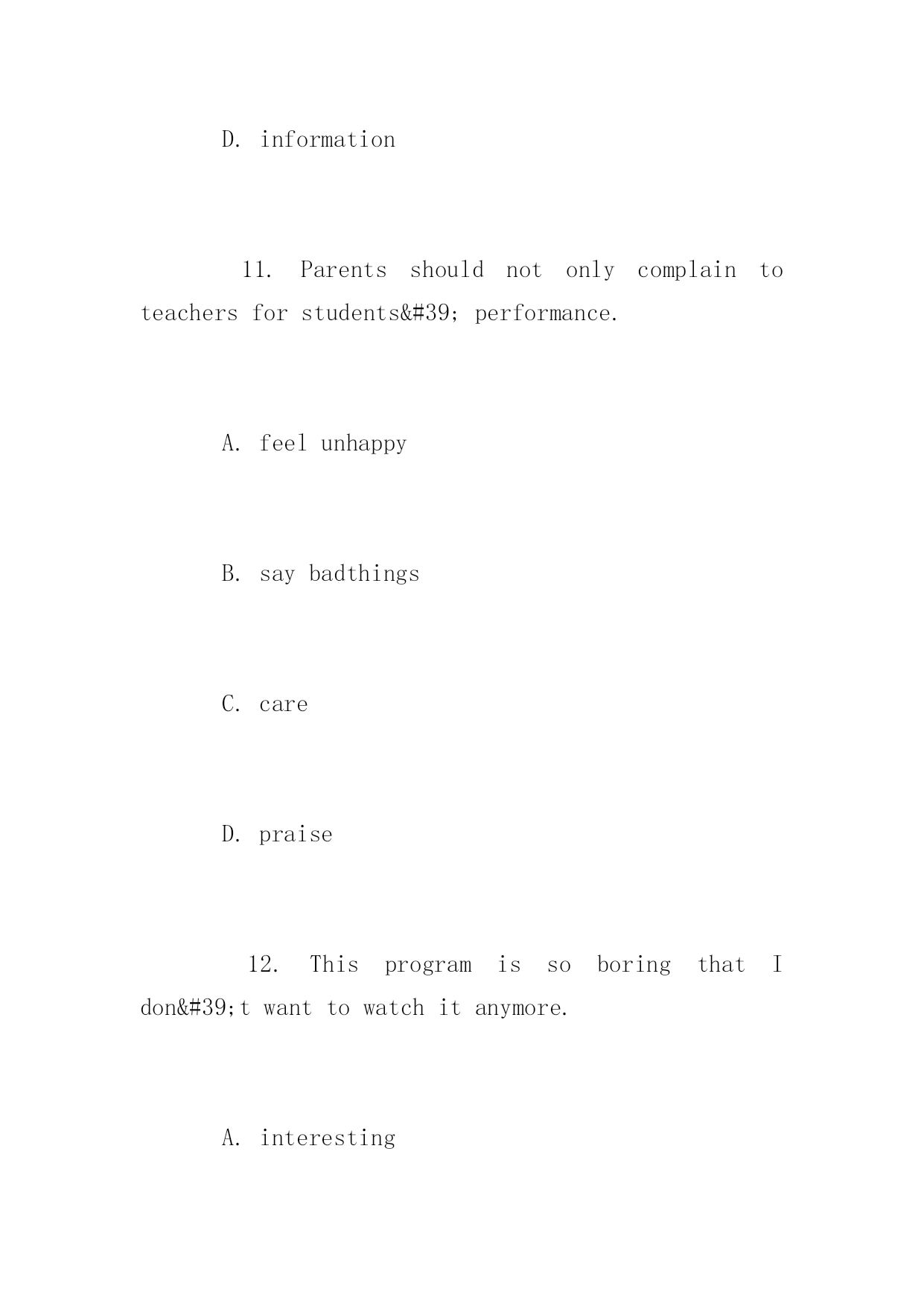 D. information

11. Parents should not only complain to teachers for students&#39; performance.

A. feel unhappy

B. say badthings

C. care

D. praise

12. This program is so boring that I don&#39;t want to watch it anymore.

A. interesting